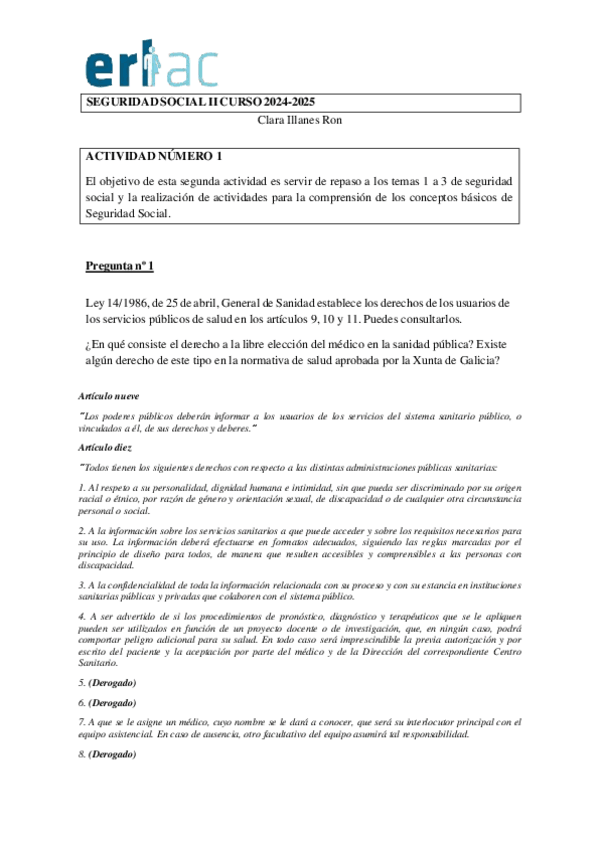 erlac

SEGURIDAD SOCIAL II CURSO 2024-2025

Clara Illanes Ron

ACTIVIDAD NÚMERO 1

El objetivo de esta segunda actividad es servir de repaso a los temas 1 a 3 de seguridad social y la realización de actividades para la comprensión de los conceptos básicos de Seguridad Social.

Pregunta nº 1

Ley 14/1986, de 25 de abril, General de Sanidad establece los derechos de los usuarios de los servicios públicos de salud en los artículos 9, 10 y 11. Puedes consultarlos.

¿En qué consiste el derecho a la libre elección del médico en la sanidad pública? Existe algún derecho de este tipo en la normativa de salud aprobada por la Xunta de Galicia?

Artículo nueve

"Los poderes públicos deberán informar a los usuarios de los servicios del sistema sanitario público, o vinculados a él, de sus derechos y deberes."

Artículo diez

"Todos tienen los siguientes derechos con respecto a las distintas administraciones públicas sanitarias:

1. Al respeto a su personalidad, dignidad humana e intimidad, sin que pueda ser discriminado por su origen racial o étnico, por razón de género y orientación sexual, de discapacidad o de cualquier otra circunstancia personal o social.

2. A la información sobre los servicios sanitarios a que puede acceder y sobre los requisitos necesarios para su uso. La información deberá efectuarse en formatos adecuados, siguiendo las reglas marcadas por el principio de diseño para todos, de manera que resulten accesibles y comprensibles a las personas con discapacidad.

3. A la confidencialidad de toda la información relacionada con su proceso y con su estancia en instituciones sanitarias públicas y privadas que colaboren con el sistema público.

4. A ser advertido de si los procedimientos de pronóstico, diagnóstico y terapéuticos que se le apliquen pueden ser utilizados en función de un proyecto docente o de investigación, que, en ningún caso, podrá comportar peligro adicional para su salud. En todo caso será imprescindible la previa autorización y por escrito del paciente y la aceptación por parte del médico y de la Dirección del correspondiente Centro Sanitario.

5. (Derogado)

6. (Derogado)

7. A que se le asigne un médico, cuyo nombre se le dará a conocer, que será su interlocutor principal con el equipo asistencial. En caso de ausencia, otro facultativo del equipo asumirá tal responsabilidad.

8. (Derogado)